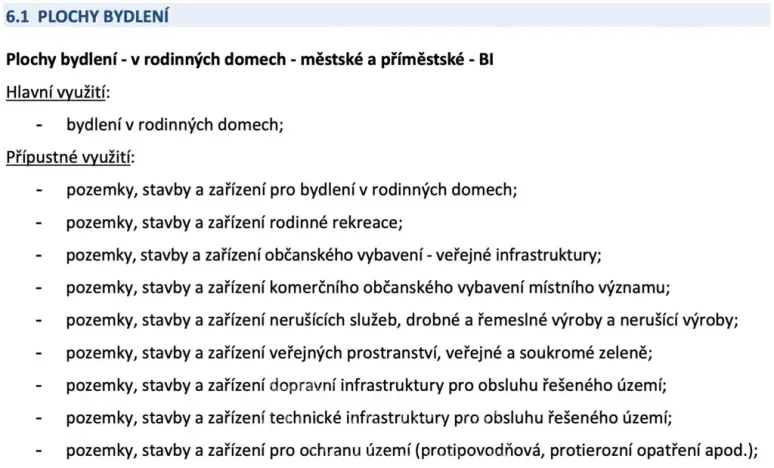 6.1 PLOCHY BYDLENÍ

Plochy bydlení - v rodinných domech - městské a příměstské - BI

Hlavní využití:

- bydlení v rodinných domech;

Přípustné využití:

- pozemky, stavby a zařízení pro bydlení v rodinných domech;
- pozemky, stavby a zařízení rodinné rekreace;
- pozemky, stavby a zařízení občanského vybavení - veřejné infrastruktury;
- pozemky, stavby a zařízení komerčního občanského vybavení místního významu;
- pozemky, stavby a zařízení nerušících služeb, drobné a řemeslné výroby a nerušící výroby;
- pozemky, stavby a zařízení veřejných prostranství, veřejné a soukromé zeleně;
- pozemky, stavby a zařízení dopravní infrastruktury pro obsluhu řešeného území;
- pozemky, stavby a zařízení technické infrastruktury pro obsluhu řešeného území;
- pozemky, stavby a zařízení pro ochranu území (protipovodňová, protierozní opatření apod.);